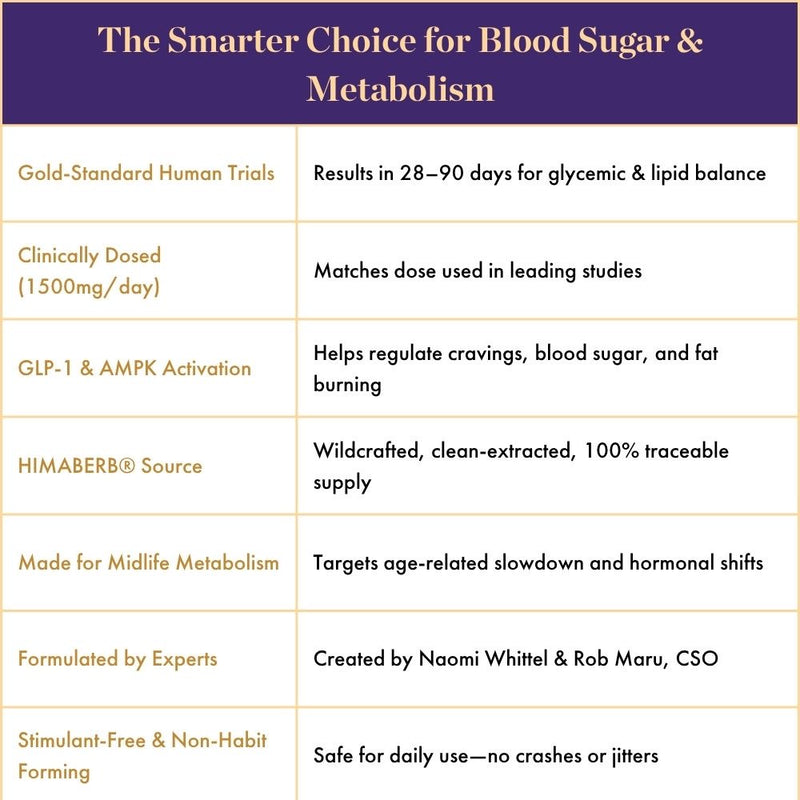 The Smarter Choice for Blood Sugar & Metabolism

| | |
|---|---|
| Gold-Standard Human Trials | Results in 28–90 days for glycemic & lipid balance |
| Clinically Dosed (1500mg/day) | Matches dose used in leading studies |
| GLP-1 & AMPK Activation | Helps regulate cravings, blood sugar, and fat burning |
| HIMABERB® Source | Wildcrafted, clean-extracted, 100% traceable supply |
| Made for Midlife Metabolism | Targets age-related slowdown and hormonal shifts |
| Formulated by Experts | Created by Naomi Whittel & Rob Maru, CSO |
| Stimulant-Free & Non-Habit Forming | Safe for daily use—no crashes or jitters |